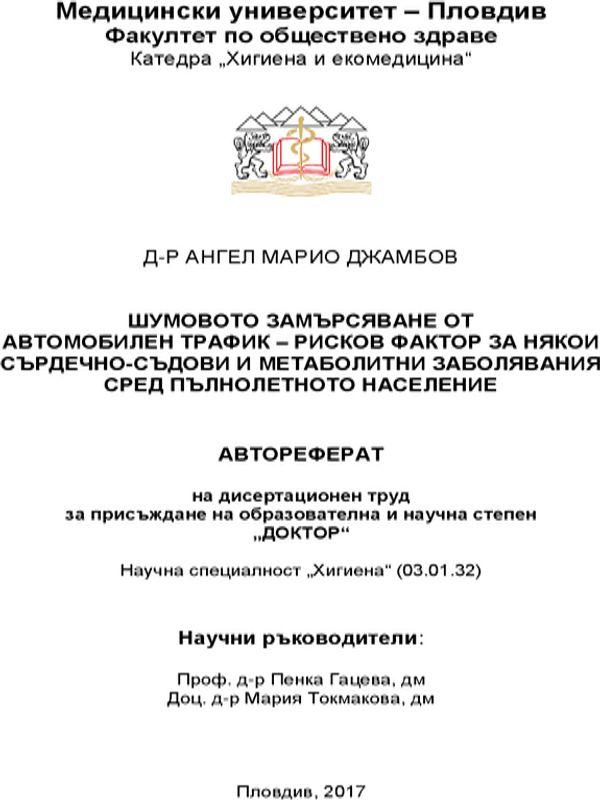 Медицински университет – Пловдив
Факултет по обществено здраве
Катедра „Хигиена и екомедицина“

Д-Р АНГЕЛ МАРИО ДЖАМБОВ

ШУМОВОТО ЗАМЪРСЯВАНЕ ОТ АВТОМОБИЛЕН ТРАФИК – РИСКОВ ФАКТОР ЗА НЯКОИ СЪРДЕЧНО-СЪДОВИ И МЕТАБОЛИТНИ ЗАБОЛЯВАНИЯ СРЕД ПЪЛНОЛЕТНОТО НАСЕЛЕНИЕ

АВТОРЕФЕРАТ

на дисертационен труд
за присъждане на образователна и научна степен
„ДОКТОР“

Научна специалност „Хигиена“ (03.01.32)

Научни ръководители:

Проф. д-р Пенка Гацева, дм
Доц. д-р Мария Токмакова, дм

Пловдив, 2017